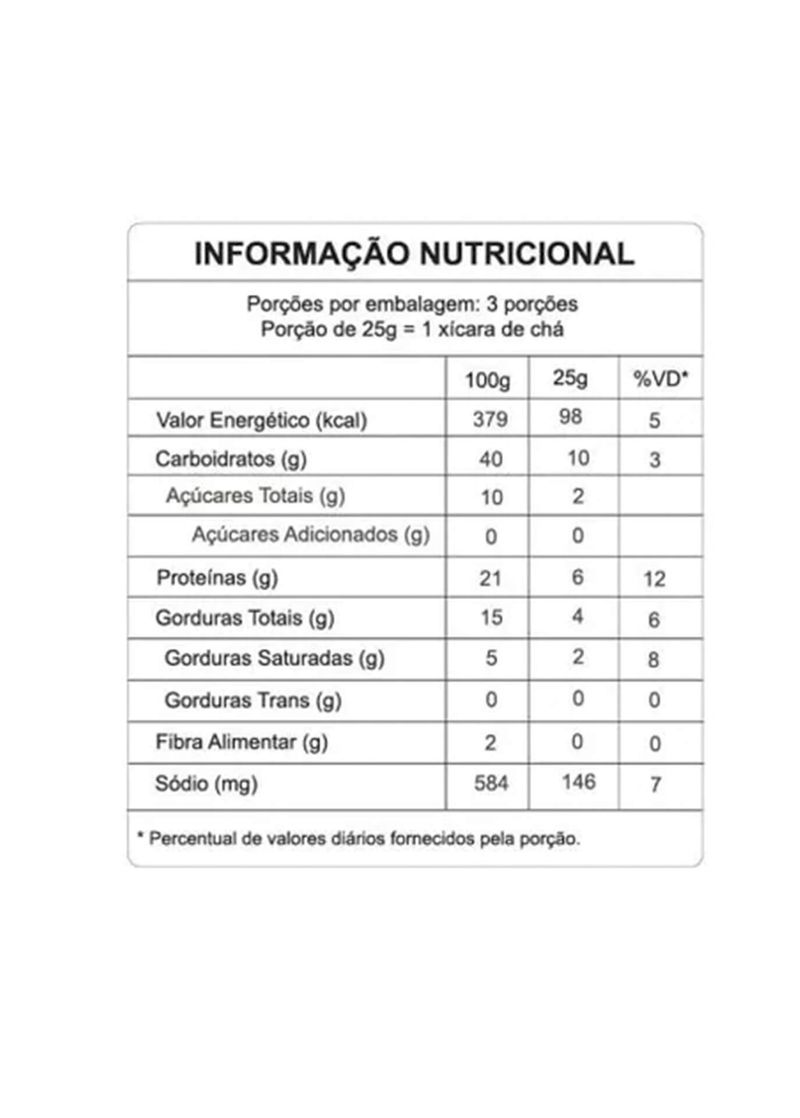 INFORMAÇÃO NUTRICIONAL

Porções por embalagem: 3 porções
Porção de 25g = 1 xícara de chá

| | 100g | 25g | %VD* |
|---|---|---|---|
| Valor Energético (kcal) | 379 | 98 | 5 |
| Carboidratos (g) | 40 | 10 | 3 |
| Açúcares Totais (g) | 10 | 2 | |
| Açúcares Adicionados (g) | 0 | 0 | |
| Proteínas (g) | 21 | 6 | 12 |
| Gorduras Totais (g) | 15 | 4 | 6 |
| Gorduras Saturadas (g) | 5 | 2 | 8 |
| Gorduras Trans (g) | 0 | 0 | 0 |
| Fibra Alimentar (g) | 2 | 0 | 0 |
| Sódio (mg) | 584 | 146 | 7 |

* Percentual de valores diários fornecidos pela porção.